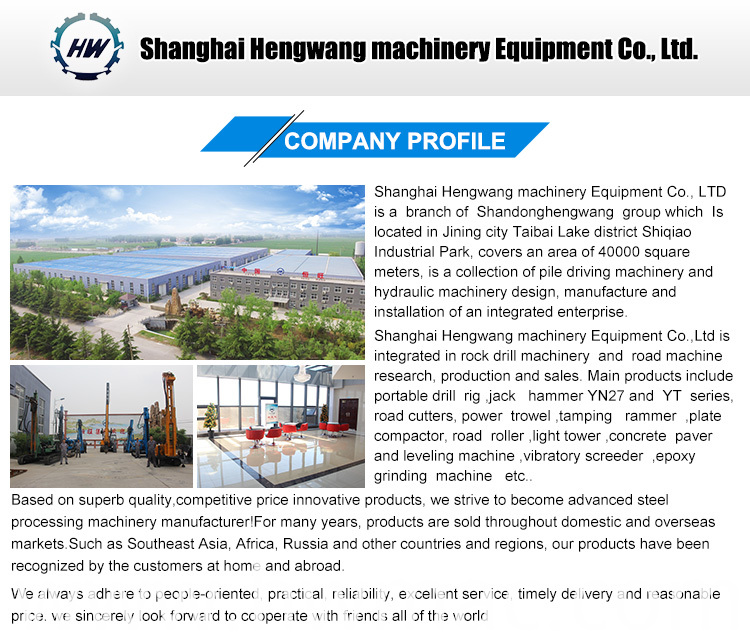 HW

Shanghai Hengwang machinery Equipment Co., Ltd.

COMPANY PROFILE

Shanghai Hengwang machinery Equipment Co., LTD is a branch of Shandonghengwang group which Is located in Jining city Taibai Lake district Shiqiao Industrial Park, covers an area of 40000 square meters, is a collection of pile driving machinery and hydraulic machinery design, manufacture and installation of an integrated enterprise.

Shanghai Hengwang machinery Equipment Co.,Ltd is integrated in rock drill machinery and road machine research, production and sales. Main products include portable drill rig ,jack hammer YN27 and YT series, road cutters, power trowel ,tamping rammer ,plate compactor, road roller ,light tower ,concrete paver and leveling machine ,vibratory screeder ,epoxy grinding machine etc..

Based on superb quality,competitive price innovative products, we strive to become advanced steel processing machinery manufacturer!For many years, products are sold throughout domestic and overseas markets.Such as Southeast Asia, Africa, Russia and other countries and regions, our products have been recognized by the customers at home and abroad.

We always adhere to people-oriented, practical, reliability, excellent service, timely delivery and reasonable price. we sincerely look forward to cooperate with friends all of the world